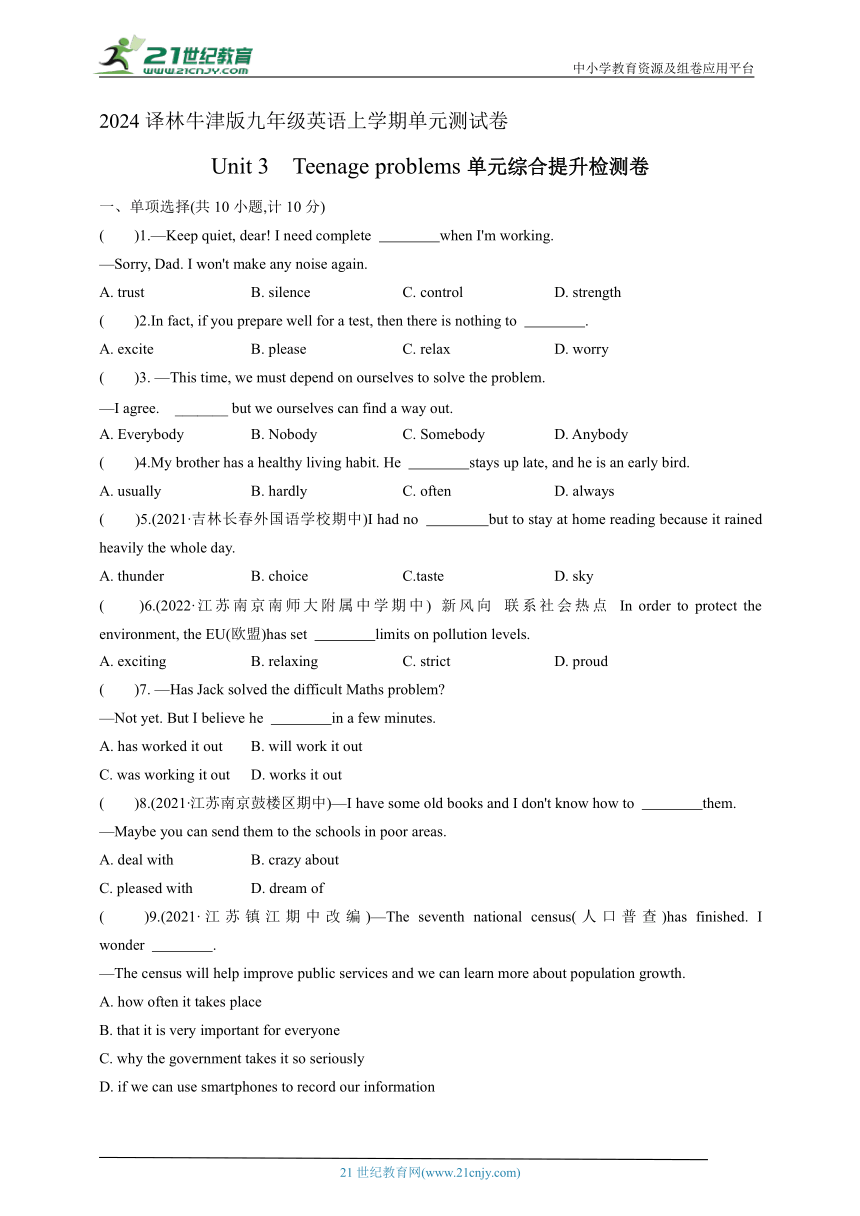 21世纪教育
www.21cnjy.com
中小学教育资源及组卷应用平台

2024 译林牛津版九年级英语上学期单元测试卷

Unit 3 Teenage problems 单元综合提升检测卷

一、单项选择(共 10 小题,计 10 分)

( )1.—Keep quiet, dear! I need complete ________when I'm working.

—Sorry, Dad. I won't make any noise again.

A. trust B. silence C. control D. strength

( )2.In fact, if you prepare well for a test, then there is nothing to ________.

A. excite B. please C. relax D. worry

( )3. —This time, we must depend on ourselves to solve the problem.

—I agree. _______ but we ourselves can find a way out.

A. Everybody B. Nobody C. Somebody D. Anybody

( )4.My brother has a healthy living habit. He ________stays up late, and he is an early bird.

A. usually B. hardly C. often D. always

( )5.(2021·吉林长春外国语学校期中)I had no ________but to stay at home reading because it rained heavily the whole day.

A. thunder B. choice C.taste D. sky

( )6.(2022·江苏南京南师大附属中学期中) 新风向 联系社会热点 In order to protect the environment, the EU(欧盟)has set ________limits on pollution levels.

A. exciting B. relaxing C. strict D. proud

( )7. —Has Jack solved the difficult Maths problem?

—Not yet. But I believe he ________in a few minutes.

A. has worked it out B. will work it out

C. was working it out D. works it out

( )8.(2021·江苏南京鼓楼区期中)—I have some old books and I don't know how to ________them.

—Maybe you can send them to the schools in poor areas.

A. deal with B. crazy about

C. pleased with D. dream of

( )9.(2021·江苏镇江期中改编)—The seventh national census(人口普查)has finished. I wonder ________.

—The census will help improve public services and we can learn more about population growth.

A. how often it takes place

B. that it is very important for everyone

C. why the government takes it so seriously

D. if we can use smartphones to record our information

21 世纪教育网(www.21cnjy.com)